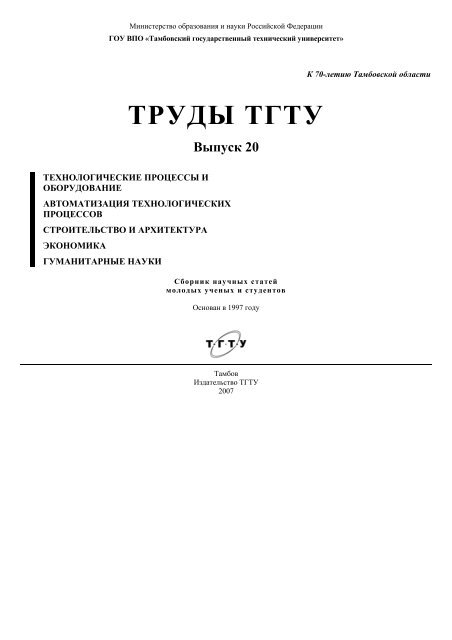 Министерство образования и науки Российской Федерации
ГОУ ВПО «Тамбовский государственный технический университет»

К 70-летию Тамбовской области

ТРУДЫ ТГТУ

Выпуск 20

ТЕХНОЛОГИЧЕСКИЕ ПРОЦЕССЫ И ОБОРУДОВАНИЕ

АВТОМАТИЗАЦИЯ ТЕХНОЛОГИЧЕСКИХ ПРОЦЕССОВ

СТРОИТЕЛЬСТВО И АРХИТЕКТУРА

ЭКОНОМИКА

ГУМАНИТАРНЫЕ НАУКИ

Сборник научных статей
молодых ученых и студентов

Основан в 1997 году

Т·Г·Т·У

Тамбов
Издательство ТГТУ
2007